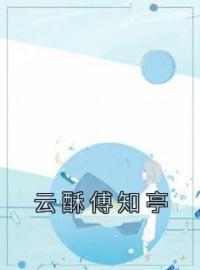 云酥傅知亭